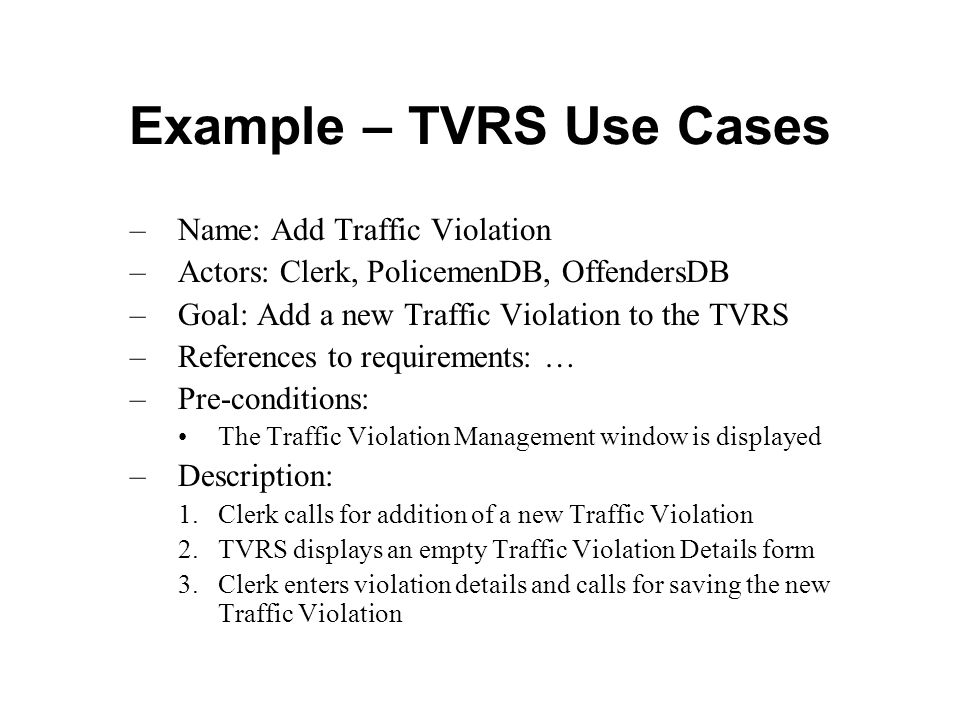 Example – TVRS Use Cases

– Name: Add Traffic Violation
– Actors: Clerk, PolicemenDB, OffendersDB
– Goal: Add a new Traffic Violation to the TVRS
– References to requirements: …
– Pre-conditions:
• The Traffic Violation Management window is displayed
– Description:
1. Clerk calls for addition of a new Traffic Violation
2. TVRS displays an empty Traffic Violation Details form
3. Clerk enters violation details and calls for saving the new Traffic Violation